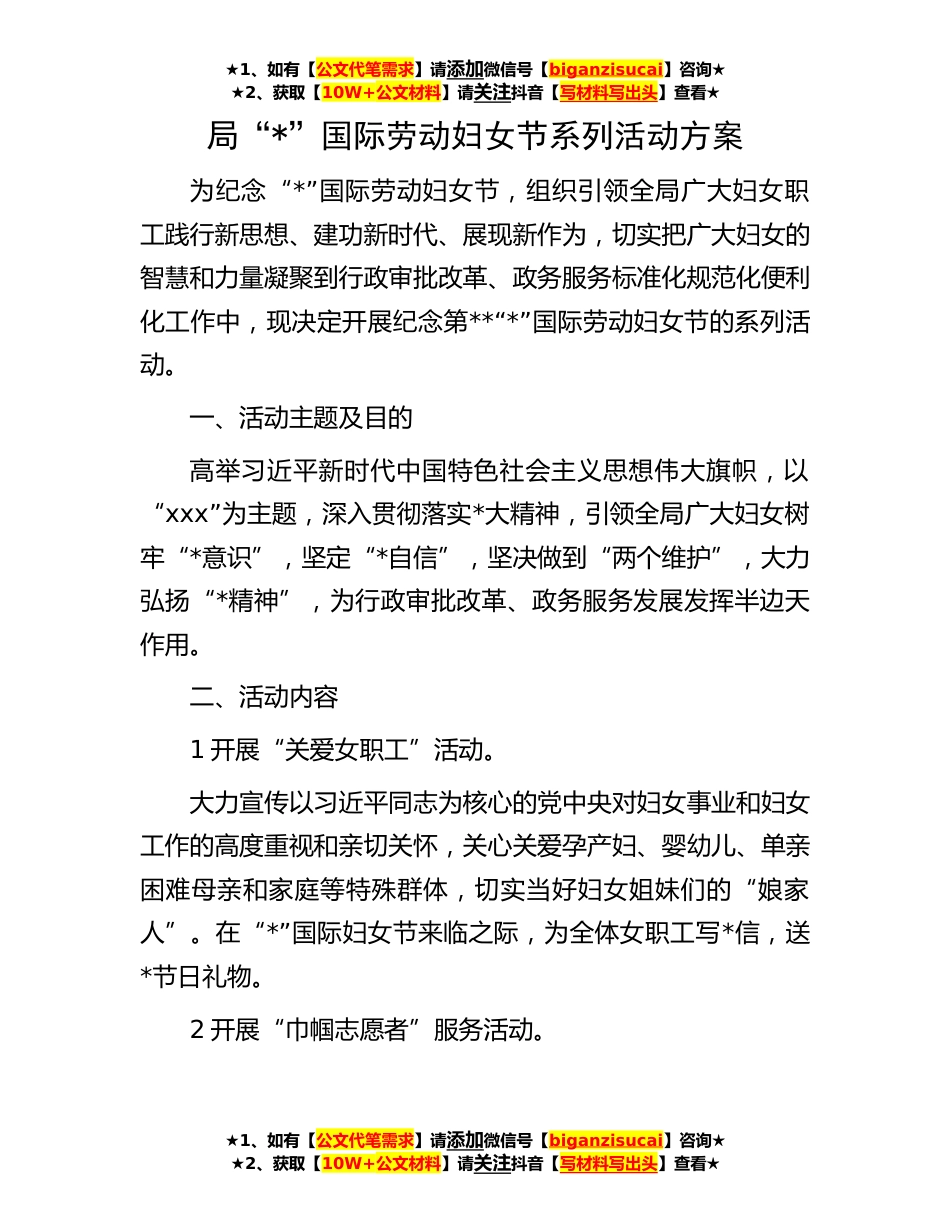 ★1、如有【公文代笔需求】请添加微信号【biganzisucai】咨询★
★2、获取【10W+公文材料】请关注抖音【写材料写出头】查看★

局“*”国际劳动妇女节系列活动方案

为纪念“*”国际劳动妇女节，组织引领全局广大妇女职工践行新思想、建功新时代、展现新作为，切实把广大妇女的智慧和力量凝聚到行政审批改革、政务服务标准化规范化便利化工作中，现决定开展纪念第**“*”国际劳动妇女节的系列活动。

一、活动主题及目的

高举习近平新时代中国特色社会主义思想伟大旗帜，以“xxx”为主题，深入贯彻落实*大精神，引领全局广大妇女树牢“*意识”，坚定“*自信”，坚决做到“两个维护”，大力弘扬“*精神”，为行政审批改革、政务服务发展发挥半边天作用。

二、活动内容

1开展“关爱女职工”活动。

大力宣传以习近平同志为核心的党中央对妇女事业和妇女工作的高度重视和亲切关怀，关心关爱孕产妇、婴幼儿、单亲困难母亲和家庭等特殊群体，切实当好妇女姐妹们的“娘家人”。在“*”国际妇女节来临之际，为全体女职工写*信，送*节日礼物。

2开展“巾帼志愿者”服务活动。

★1、如有【公文代笔需求】请添加微信号【biganzisucai】咨询★
★2、获取【10W+公文材料】请关注抖音【写材料写出头】查看★